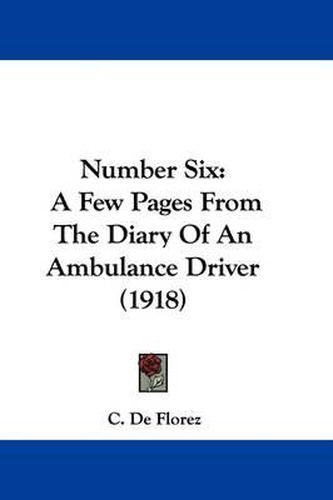 Number Six:
A Few Pages From
The Diary Of An
Ambulance Driver
(1918)

C. De Florez